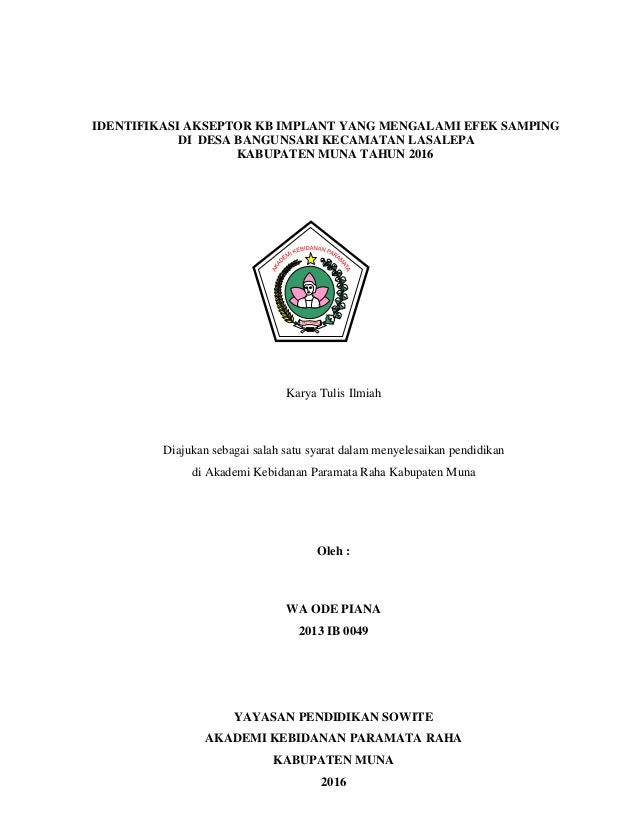 IDENTIFIKASI AKSEPTOR KB IMPLANT YANG MENGALAMI EFEK SAMPING DI DESA BANGUNSARI KECAMATAN LASALEPA KABUPATEN MUNA TAHUN 2016

AKADEMI KEBIDANAN PARAMATA

Karya Tulis Ilmiah

Diajukan sebagai salah satu syarat dalam menyelesaikan pendidikan di Akademi Kebidanan Paramata Raha Kabupaten Muna

Oleh :

WA ODE PIANA
2013 IB 0049

YAYASAN PENDIDIKAN SOWITE
AKADEMI KEBIDANAN PARAMATA RAHA
KABUPATEN MUNA
2016